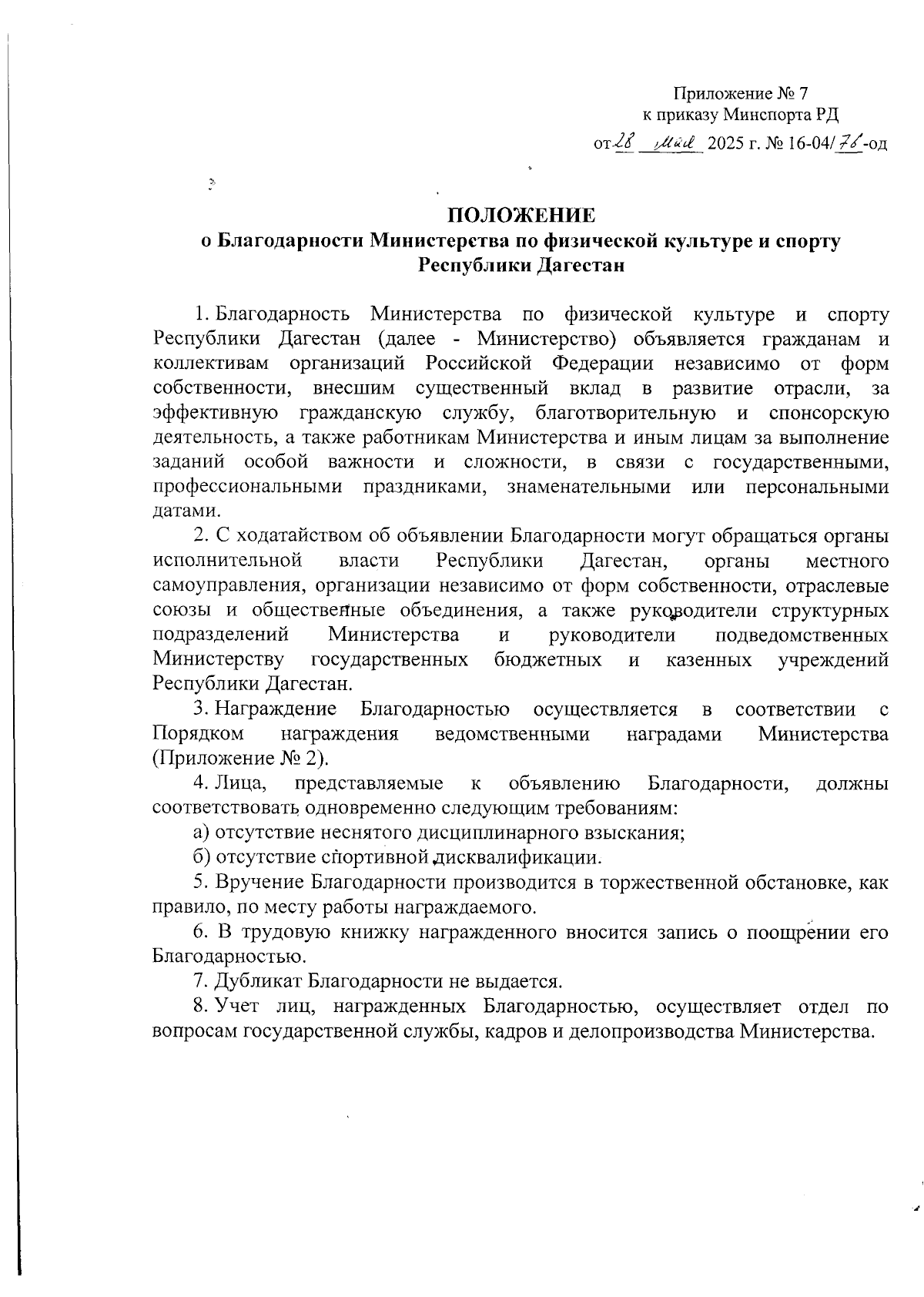 Приложение № 7
к приказу Минспорта РД
от 28 мая 2025 г. № 16-04/76-од

ПОЛОЖЕНИЕ
о Благодарности Министерства по физической культуре и спорту Республики Дагестан

1. Благодарность Министерства по физической культуре и спорту Республики Дагестан (далее - Министерство) объявляется гражданам и коллективам организаций Российской Федерации независимо от форм собственности, внесшим существенный вклад в развитие отрасли, за эффективную гражданскую службу, благотворительную и спонсорскую деятельность, а также работникам Министерства и иным лицам за выполнение заданий особой важности и сложности, в связи с государственными, профессиональными праздниками, знаменательными или персональными датами.

2. С ходатайством об объявлении Благодарности могут обращаться органы исполнительной власти Республики Дагестан, органы местного самоуправления, организации независимо от форм собственности, отраслевые союзы и общественные объединения, а также руководители структурных подразделений Министерства и руководители подведомственных Министерству государственных бюджетных и казенных учреждений Республики Дагестан.

3. Награждение Благодарностью осуществляется в соответствии с Порядком награждения ведомственными наградами Министерства (Приложение № 2).

4. Лица, представляемые к объявлению Благодарности, должны соответствовать одновременно следующим требованиям:

а) отсутствие неснятого дисциплинарного взыскания;

б) отсутствие спортивной дисквалификации.

5. Вручение Благодарности производится в торжественной обстановке, как правило, по месту работы награждаемого.

6. В трудовую книжку награжденного вносится запись о поощрении его Благодарностью.

7. Дубликат Благодарности не выдается.

8. Учет лиц, награжденных Благодарностью, осуществляет отдел по вопросам государственной службы, кадров и делопроизводства Министерства.